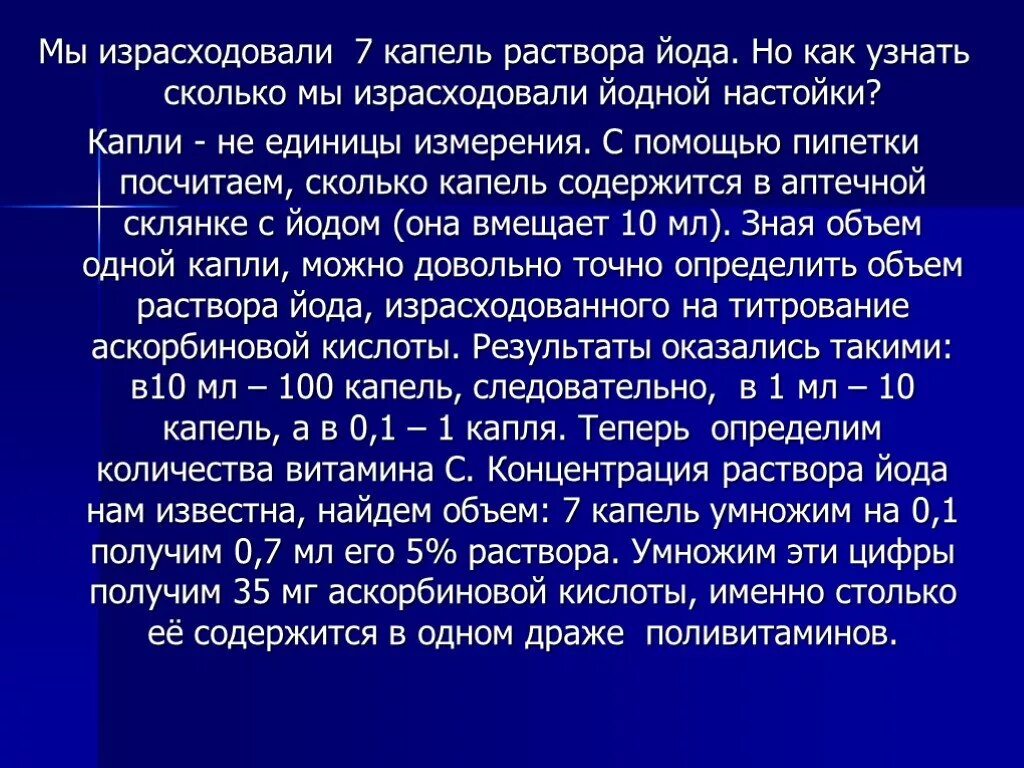 Мы израсходовали 7 капель раствора йода. Но как узнать сколько мы израсходовали йодной настойки?

Капли - не единицы измерения. С помощью пипетки посчитаем, сколько капель содержится в аптечной склянке с йодом (она вмещает 10 мл). Зная объем одной капли, можно довольно точно определить объем раствора йода, израсходованного на титрование аскорбиновой кислоты. Результаты оказались такими: в10 мл – 100 капель, следовательно, в 1 мл – 10 капель, а в 0,1 – 1 капля. Теперь определим количества витамина С. Концентрация раствора йода нам известна, найдем объем: 7 капель умножим на 0,1 получим 0,7 мл его 5% раствора. Умножим эти цифры получим 35 мг аскорбиновой кислоты, именно столько её содержится в одном драже поливитаминов.